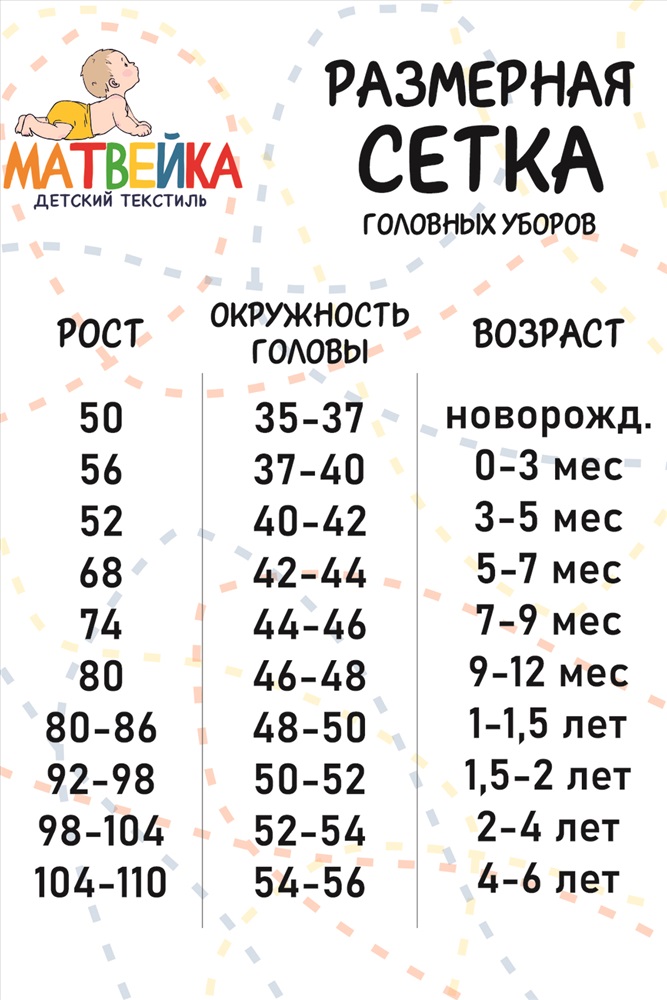 МАТВЕЙКА
ДЕТСКИЙ ТЕКСТИЛЬ

РАЗМЕРНАЯ СЕТКА
ГОЛОВНЫХ УБОРОВ

| РОСТ | ОКРУЖНОСТЬ ГОЛОВЫ | ВОЗРАСТ |
|---|---|---|
| 50 | 35-37 | новорожд. |
| 56 | 37-40 | 0-3 мес |
| 52 | 40-42 | 3-5 мес |
| 68 | 42-44 | 5-7 мес |
| 74 | 44-46 | 7-9 мес |
| 80 | 46-48 | 9-12 мес |
| 80-86 | 48-50 | 1-1,5 лет |
| 92-98 | 50-52 | 1,5-2 лет |
| 98-104 | 52-54 | 2-4 лет |
| 104-110 | 54-56 | 4-6 лет |